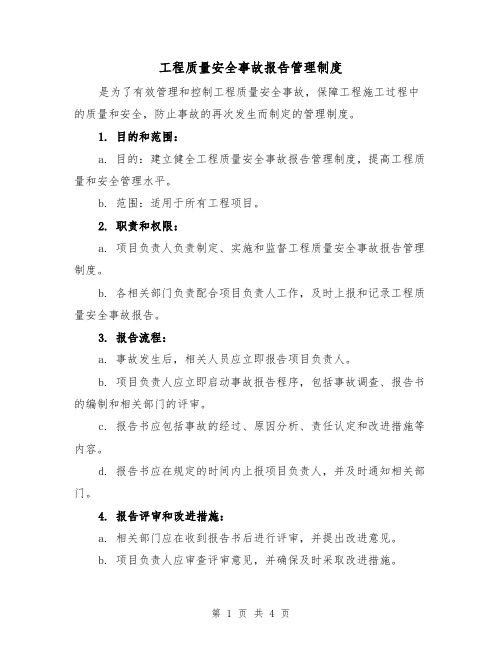 工程质量安全事故报告管理制度

是为了有效管理和控制工程质量安全事故，保障工程施工过程中的质量和安全，防止事故的再次发生而制定的管理制度。

1. 目的和范围：

a. 目的：建立健全工程质量安全事故报告管理制度，提高工程质量和安全管理水平。

b. 范围：适用于所有工程项目。

2. 职责和权限：

a. 项目负责人负责制定、实施和监督工程质量安全事故报告管理制度。

b. 各相关部门负责配合项目负责人工作，及时上报和记录工程质量安全事故报告。

3. 报告流程：

a. 事故发生后，相关人员应立即报告项目负责人。

b. 项目负责人应立即启动事故报告程序，包括事故调查、报告书的编制和相关部门的评审。

c. 报告书应包括事故的经过、原因分析、责任认定和改进措施等内容。

d. 报告书应在规定的时间内上报项目负责人，并及时通知相关部门。

4. 报告评审和改进措施：

a. 相关部门应在收到报告书后进行评审，并提出改进意见。

b. 项目负责人应审查评审意见，并确保及时采取改进措施。

第 1 页 共 4 页